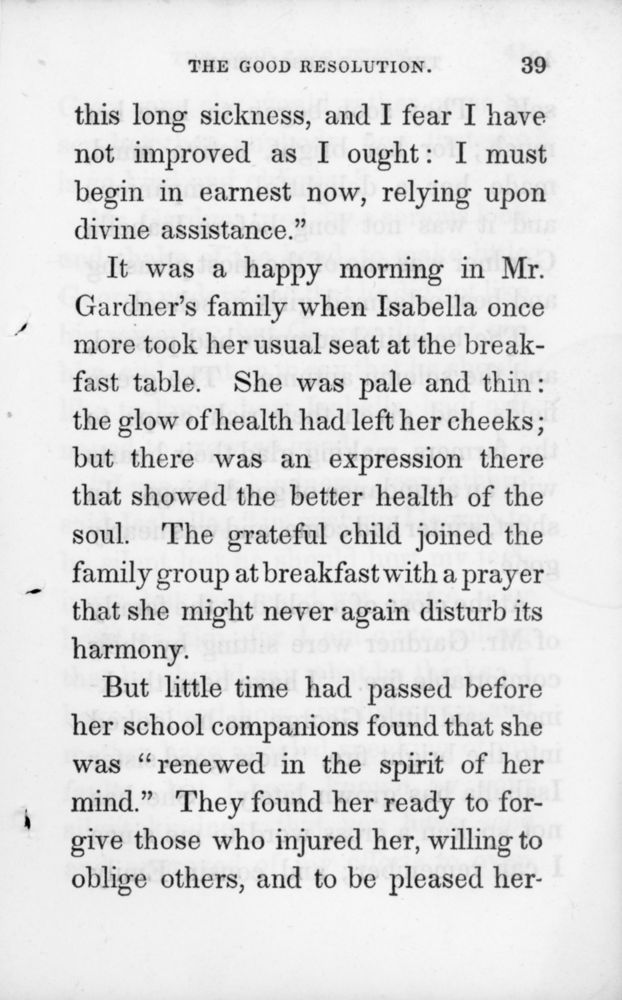 THE GOOD RESOLUTION. 39

this long sickness, and I fear I have not improved as I ought: I must begin in earnest now, relying upon divine assistance."

It was a happy morning in Mr. Gardner's family when Isabella once more took her usual seat at the breakfast table. She was pale and thin: the glow of health had left her cheeks; but there was an expression there that showed the better health of the soul. The grateful child joined the family group at breakfast with a prayer that she might never again disturb its harmony.

But little time had passed before her school companions found that she was "renewed in the spirit of her mind." They found her ready to forgive those who injured her, willing to oblige others, and to be pleased her-